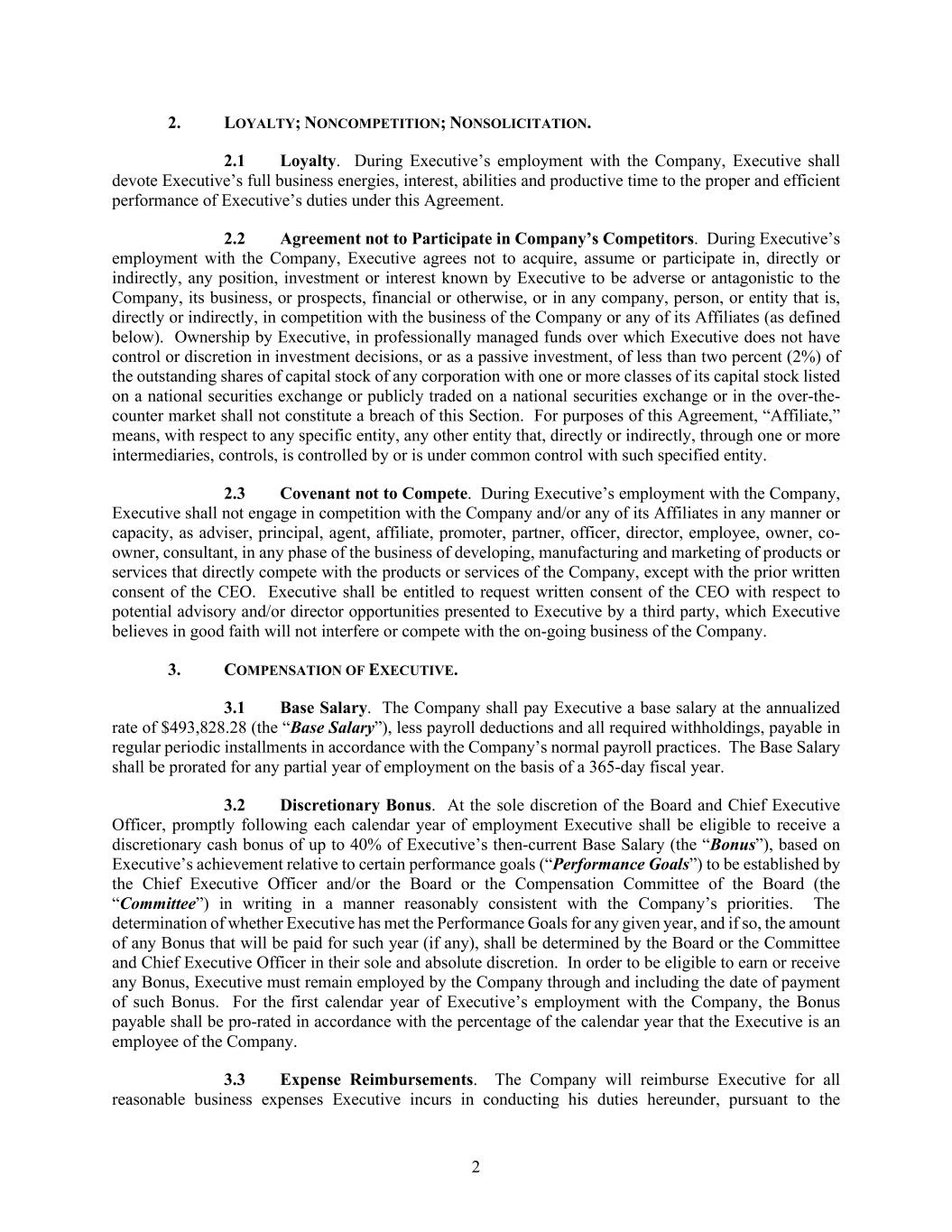 2. LOYALTY; NONCOMPETITION; NONSOLICITATION.

2.1 Loyalty. During Executive's employment with the Company, Executive shall devote Executive's full business energies, interest, abilities and productive time to the proper and efficient performance of Executive's duties under this Agreement.

2.2 Agreement not to Participate in Company's Competitors. During Executive's employment with the Company, Executive agrees not to acquire, assume or participate in, directly or indirectly, any position, investment or interest known by Executive to be adverse or antagonistic to the Company, its business, or prospects, financial or otherwise, or in any company, person, or entity that is, directly or indirectly, in competition with the business of the Company or any of its Affiliates (as defined below). Ownership by Executive, in professionally managed funds over which Executive does not have control or discretion in investment decisions, or as a passive investment, of less than two percent (2%) of the outstanding shares of capital stock of any corporation with one or more classes of its capital stock listed on a national securities exchange or publicly traded on a national securities exchange or in the over-the-counter market shall not constitute a breach of this Section. For purposes of this Agreement, "Affiliate," means, with respect to any specific entity, any other entity that, directly or indirectly, through one or more intermediaries, controls, is controlled by or is under common control with such specified entity.

2.3 Covenant not to Compete. During Executive's employment with the Company, Executive shall not engage in competition with the Company and/or any of its Affiliates in any manner or capacity, as adviser, principal, agent, affiliate, promoter, partner, officer, director, employee, owner, co-owner, consultant, in any phase of the business of developing, manufacturing and marketing of products or services that directly compete with the products or services of the Company, except with the prior written consent of the CEO. Executive shall be entitled to request written consent of the CEO with respect to potential advisory and/or director opportunities presented to Executive by a third party, which Executive believes in good faith will not interfere or compete with the on-going business of the Company.

3. COMPENSATION OF EXECUTIVE.

3.1 Base Salary. The Company shall pay Executive a base salary at the annualized rate of $493,828.28 (the "Base Salary"), less payroll deductions and all required withholdings, payable in regular periodic installments in accordance with the Company's normal payroll practices. The Base Salary shall be prorated for any partial year of employment on the basis of a 365-day fiscal year.

3.2 Discretionary Bonus. At the sole discretion of the Board and Chief Executive Officer, promptly following each calendar year of employment Executive shall be eligible to receive a discretionary cash bonus of up to 40% of Executive's then-current Base Salary (the "Bonus"), based on Executive's achievement relative to certain performance goals ("Performance Goals") to be established by the Chief Executive Officer and/or the Board or the Compensation Committee of the Board (the "Committee") in writing in a manner reasonably consistent with the Company's priorities. The determination of whether Executive has met the Performance Goals for any given year, and if so, the amount of any Bonus that will be paid for such year (if any), shall be determined by the Board or the Committee and Chief Executive Officer in their sole and absolute discretion. In order to be eligible to earn or receive any Bonus, Executive must remain employed by the Company through and including the date of payment of such Bonus. For the first calendar year of Executive's employment with the Company, the Bonus payable shall be pro-rated in accordance with the percentage of the calendar year that the Executive is an employee of the Company.

3.3 Expense Reimbursements. The Company will reimburse Executive for all reasonable business expenses Executive incurs in conducting his duties hereunder, pursuant to the

2